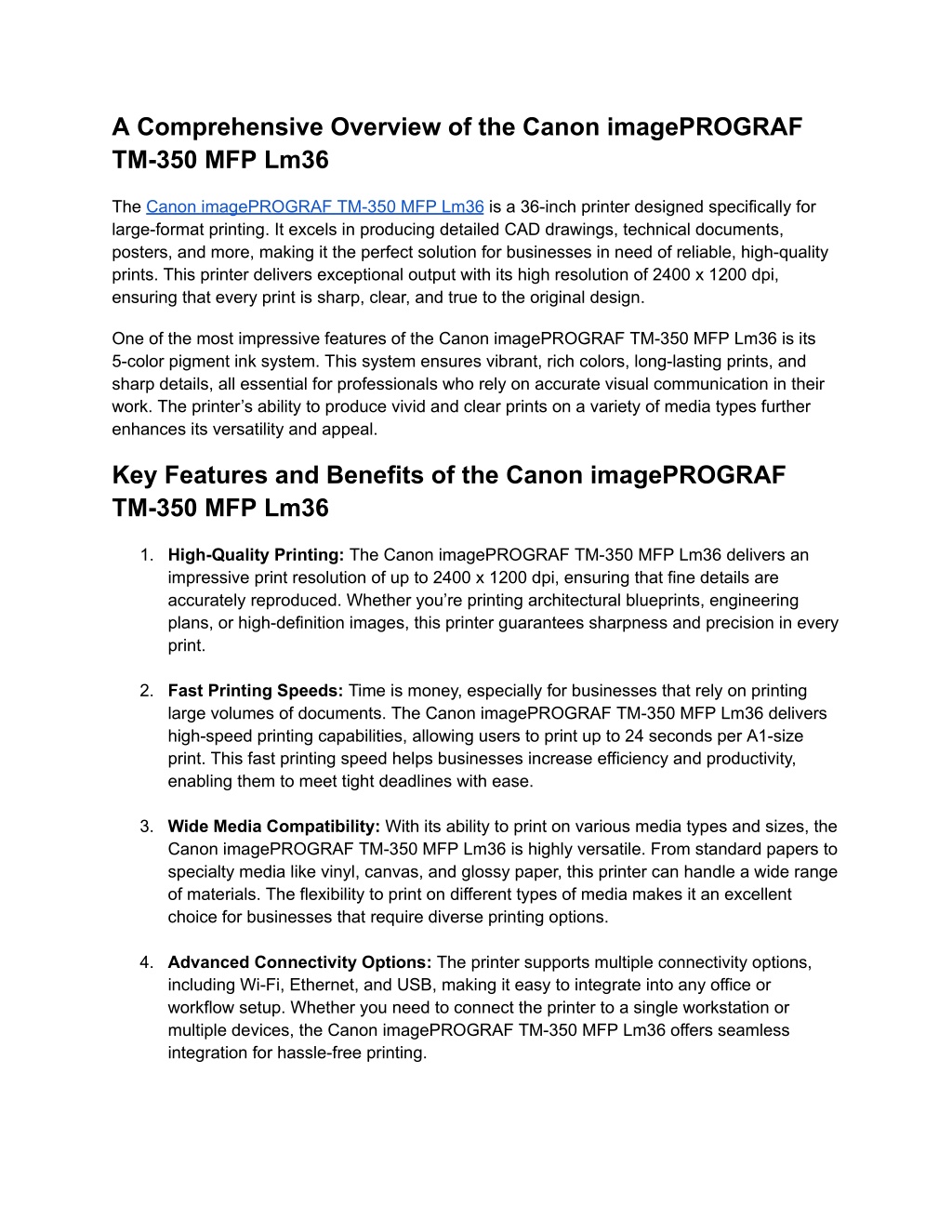 A Comprehensive Overview of the Canon imagePROGRAF TM-350 MFP Lm36

The Canon imagePROGRAF TM-350 MFP Lm36 is a 36-inch printer designed specifically for large-format printing. It excels in producing detailed CAD drawings, technical documents, posters, and more, making it the perfect solution for businesses in need of reliable, high-quality prints. This printer delivers exceptional output with its high resolution of 2400 x 1200 dpi, ensuring that every print is sharp, clear, and true to the original design.

One of the most impressive features of the Canon imagePROGRAF TM-350 MFP Lm36 is its 5-color pigment ink system. This system ensures vibrant, rich colors, long-lasting prints, and sharp details, all essential for professionals who rely on accurate visual communication in their work. The printer's ability to produce vivid and clear prints on a variety of media types further enhances its versatility and appeal.

Key Features and Benefits of the Canon imagePROGRAF TM-350 MFP Lm36

1. High-Quality Printing: The Canon imagePROGRAF TM-350 MFP Lm36 delivers an impressive print resolution of up to 2400 x 1200 dpi, ensuring that fine details are accurately reproduced. Whether you're printing architectural blueprints, engineering plans, or high-definition images, this printer guarantees sharpness and precision in every print.

2. Fast Printing Speeds: Time is money, especially for businesses that rely on printing large volumes of documents. The Canon imagePROGRAF TM-350 MFP Lm36 delivers high-speed printing capabilities, allowing users to print up to 24 seconds per A1-size print. This fast printing speed helps businesses increase efficiency and productivity, enabling them to meet tight deadlines with ease.

3. Wide Media Compatibility: With its ability to print on various media types and sizes, the Canon imagePROGRAF TM-350 MFP Lm36 is highly versatile. From standard papers to specialty media like vinyl, canvas, and glossy paper, this printer can handle a wide range of materials. The flexibility to print on different types of media makes it an excellent choice for businesses that require diverse printing options.

4. Advanced Connectivity Options: The printer supports multiple connectivity options, including Wi-Fi, Ethernet, and USB, making it easy to integrate into any office or workflow setup. Whether you need to connect the printer to a single workstation or multiple devices, the Canon imagePROGRAF TM-350 MFP Lm36 offers seamless integration for hassle-free printing.